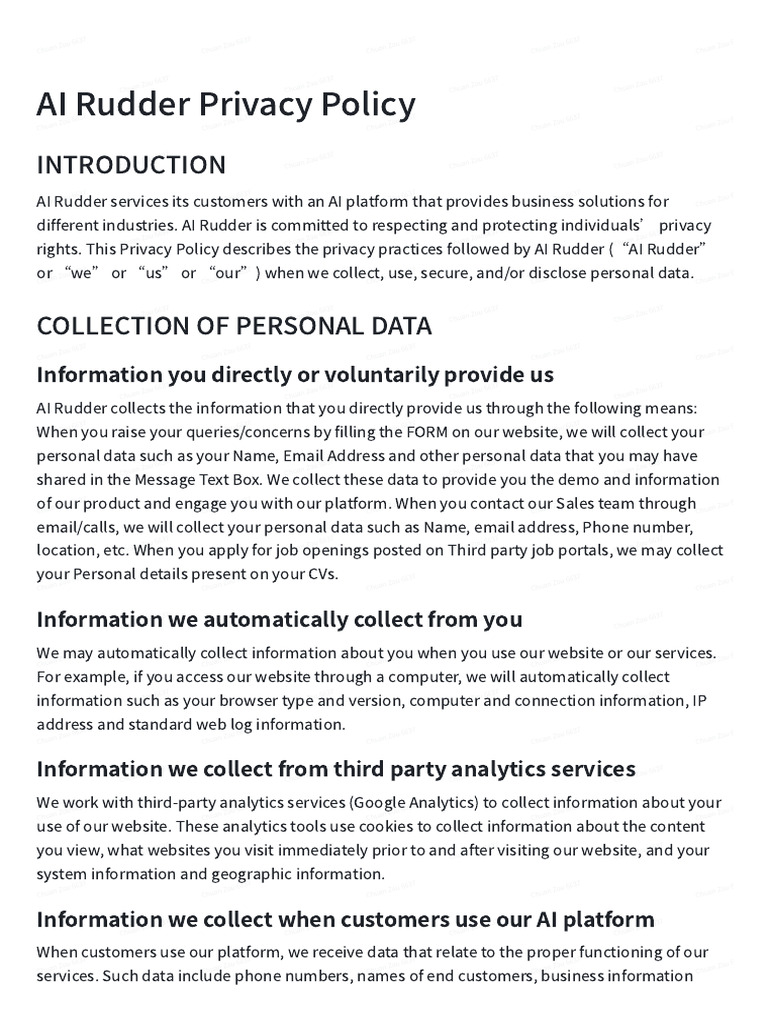 AI Rudder Privacy Policy

INTRODUCTION

AI Rudder services its customers with an AI platform that provides business solutions for different industries. AI Rudder is committed to respecting and protecting individuals’ privacy rights. This Privacy Policy describes the privacy practices followed by AI Rudder (“AI Rudder” or “we” or “us” or “our”) when we collect, use, secure, and/or disclose personal data.

COLLECTION OF PERSONAL DATA

Information you directly or voluntarily provide us

AI Rudder collects the information that you directly provide us through the following means: When you raise your queries/concerns by filling the FORM on our website, we will collect your personal data such as your Name, Email Address and other personal data that you may have shared in the Message Text Box. We collect these data to provide you the demo and information of our product and engage you with our platform. When you contact our Sales team through email/calls, we will collect your personal data such as Name, email address, Phone number, location, etc. When you apply for job openings posted on Third party job portals, we may collect your Personal details present on your CVs.

Information we automatically collect from you

We may automatically collect information about you when you use our website or our services. For example, if you access our website through a computer, we will automatically collect information such as your browser type and version, computer and connection information, IP address and standard web log information.

Information we collect from third party analytics services

We work with third-party analytics services (Google Analytics) to collect information about your use of our website. These analytics tools use cookies to collect information about the content you view, what websites you visit immediately prior to and after visiting our website, and your system information and geographic information.

Information we collect when customers use our AI platform

When customers use our platform, we receive data that relate to the proper functioning of our services. Such data include phone numbers, names of end customers, business information